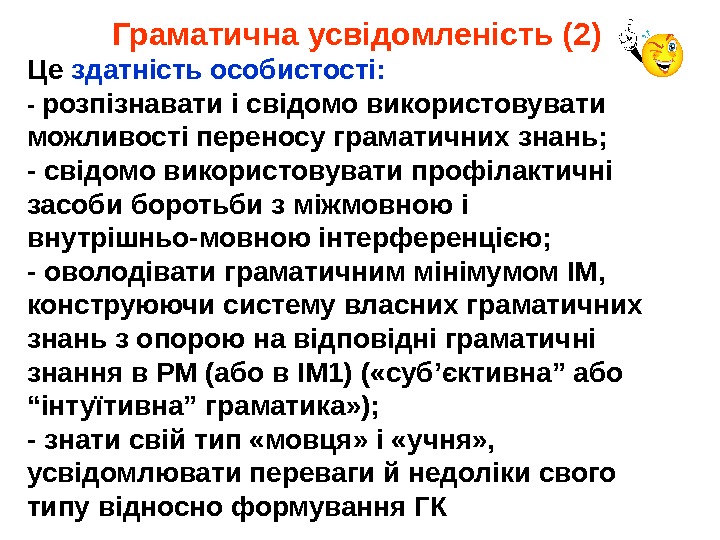 Граматична усвідомленість (2)

Це здатність особистості:
- розпізнавати і свідомо використовувати можливості переносу граматичних знань;
- свідомо використовувати профілактичні засоби боротьби з міжмовною і внутрішньо-мовною інтерференцією;
- оволодівати граматичним мінімумом ІМ, конструюючи систему власних граматичних знань з опорою на відповідні граматичні знання в РМ (або в ІМ1) («суб'єктивна" або "інтуїтивна" граматика»);
- знати свій тип «мовця» і «учня», усвідомлювати переваги й недоліки свого типу відносно формування ГК